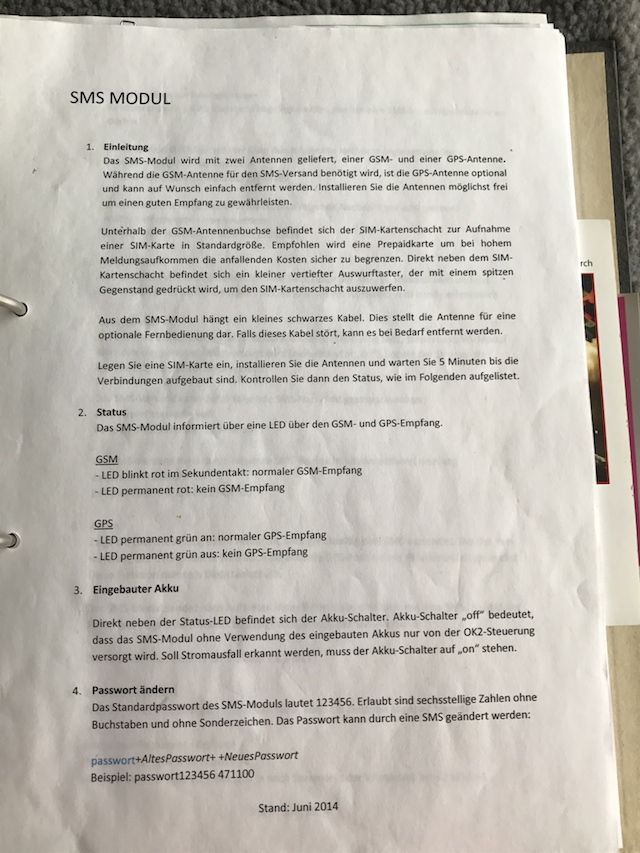 SMS MODUL

1. Einleitung
Das SMS-Modul wird mit zwei Antennen geliefert, einer GSM- und einer GPS-Antenne. Während die GSM-Antenne für den SMS-Versand benötigt wird, ist die GPS-Antenne optional und kann auf Wunsch einfach entfernt werden. Installieren Sie die Antennen möglichst frei um einen guten Empfang zu gewährleisten.

Unterhalb der GSM-Antennenbuchse befindet sich der SIM-Kartenschacht zur Aufnahme einer SIM-Karte in Standardgröße. Empfohlen wird eine Prepaidkarte um bei hohem Meldungsaufkommen die anfallenden Kosten sicher zu begrenzen. Direkt neben dem SIM-Kartenschacht befindet sich ein kleiner vertiefter Auswurftaster, der mit einem spitzen Gegenstand gedrückt wird, um den SIM-Kartenschacht auszuwerfen.

Aus dem SMS-Modul hängt ein kleines schwarzes Kabel. Dies stellt die Antenne für eine optionale Fernbedienung dar. Falls dieses Kabel stört, kann es bei Bedarf entfernt werden.

Legen Sie eine SIM-Karte ein, installieren Sie die Antennen und warten Sie 5 Minuten bis die Verbindungen aufgebaut sind. Kontrollen Sie dann den Status, wie im Folgenden aufgelistet.

2. Status
Das SMS-Modul informiert über eine LED über den GSM- und GPS-Empfang.

GSM
- LED blinkt rot im Sekundentakt: normaler GSM-Empfang
- LED permanent rot: kein GSM-Empfang

GPS
- LED permanent grün an: normaler GPS-Empfang
- LED permanent grün aus: kein GPS-Empfang

3. Eingebauter Akku

Direkt neben der Status-LED befindet sich der Akku-Schalter. Akku-Schalter „off" bedeutet, dass das SMS-Modul ohne Verwendung des eingebauten Akkus nur von der OK2-Steuerung versorgt wird. Soll Stromausfall erkannt werden, muss der Akku-Schalter auf „on" stehen.

4. Passwort ändern
Das Standardpasswort des SMS-Moduls lautet 123456. Erlaubt sind sechsstellige Zahlen ohne Buchstaben und ohne Sonderzeichen. Das Passwort kann durch eine SMS geändert werden:

passwort+AltesPasswort+ +NeuesPasswort
Beispiel: passwort123456 471100

Stand: Juni 2014

rch